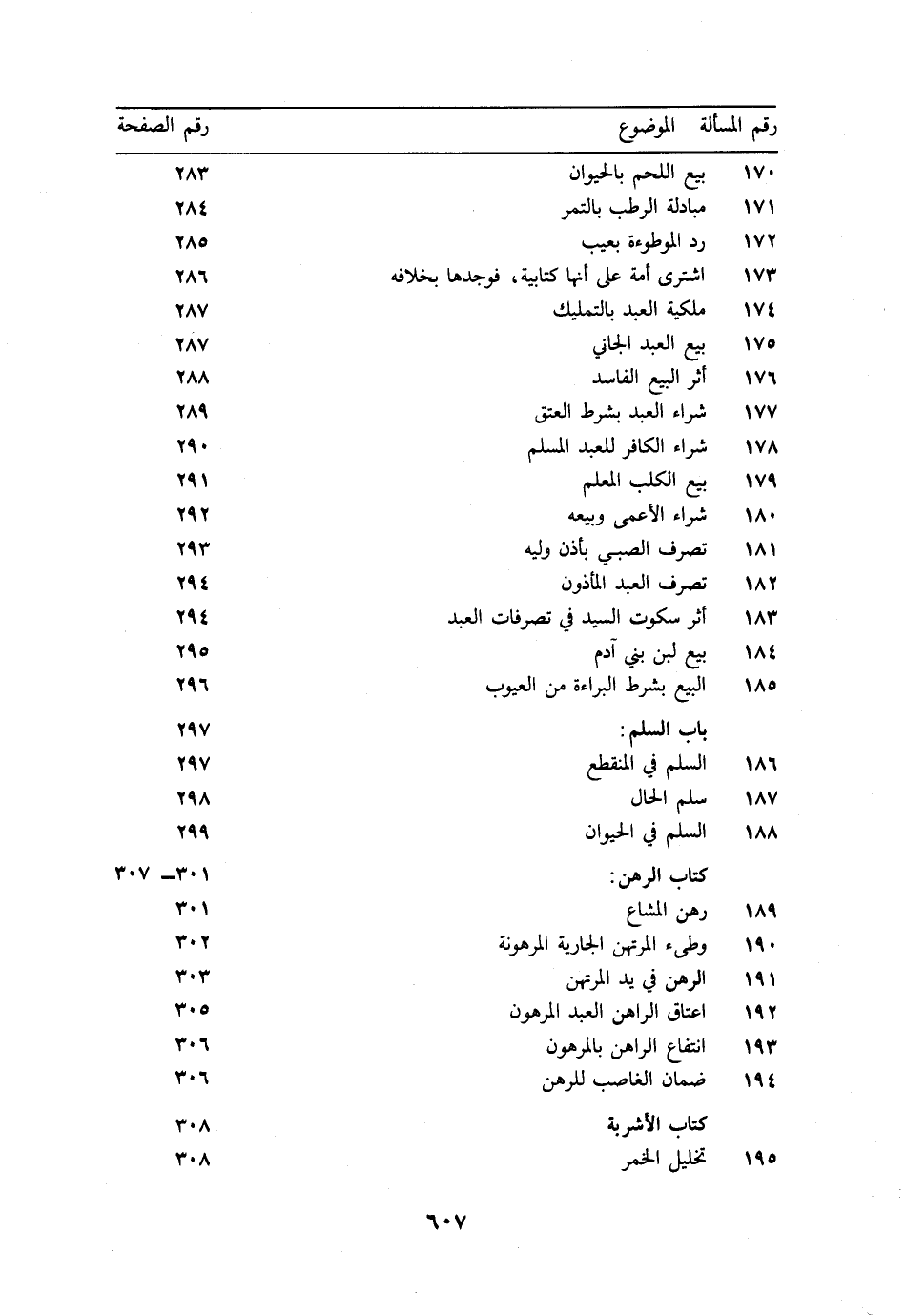 | رقم المسألة | الموضوع | رقم الصفحة |
|---|---|---|
| ١٧٠ | بيع اللحم بالحيوان | ٢٨٣ |
| ١٧١ | مبادلة الرطب بالتمر | ٢٨٤ |
| ١٧٢ | رد الموطوءة بعيب | ٢٨٥ |
| ١٧٣ | اشترى أمة على أنها كتابية، فوجدها بخلافه | ٢٨٦ |
| ١٧٤ | ملكية العبد بالتمليك | ٢٨٧ |
| ١٧٥ | بيع العبد الجاني | ٢٨٧ |
| ١٧٦ | أثر البيع الفاسد | ٢٨٨ |
| ١٧٧ | شراء العبد بشرط العتق | ٢٨٩ |
| ١٧٨ | شراء الكافر للعبد المسلم | ٢٩٠ |
| ١٧٩ | بيع الكلب المعلم | ٢٩١ |
| ١٨٠ | شراء الأعمى وبيعه | ٢٩٢ |
| ١٨١ | تصرف الصبي بأذن وليه | ٢٩٣ |
| ١٨٢ | تصرف العبد المأذون | ٢٩٤ |
| ١٨٣ | أثر سكوت السيد في تصرفات العبد | ٢٩٤ |
| ١٨٤ | بيع لبن بني آدم | ٢٩٥ |
| ١٨٥ | البيع بشرط البراءة من العيوب | ٢٩٦ |
| | باب السلم: | ٢٩٧ |
| ١٨٦ | السلم في المنقطع | ٢٩٧ |
| ١٨٧ | سلم الحال | ٢٩٨ |
| ١٨٨ | السلم في الحيوان | ٢٩٩ |
| | كتاب الرهن: | ٣٠١ـ ٣٠٧ |
| ١٨٩ | رهن المشاع | ٣٠١ |
| ١٩٠ | وطء المرتهن الجارية المرهونة | ٣٠٢ |
| ١٩١ | الرهن في يد المرتهن | ٣٠٣ |
| ١٩٢ | اعتاق الراهن العبد المرهون | ٣٠٥ |
| ١٩٣ | انتفاع الراهن بالمرهون | ٣٠٦ |
| ١٩٤ | ضمان الغاصب للرهن | ٣٠٦ |
| | كتاب الأشربة | ٣٠٨ |
| ١٩٥ | تخليل الخمر | ٣٠٨ |

٦٠٧